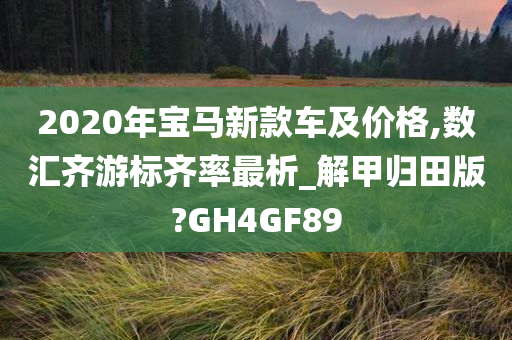 2020年宝马新款车及价格,数汇齐游标齐率最析_解甲归田版?GH4GF89